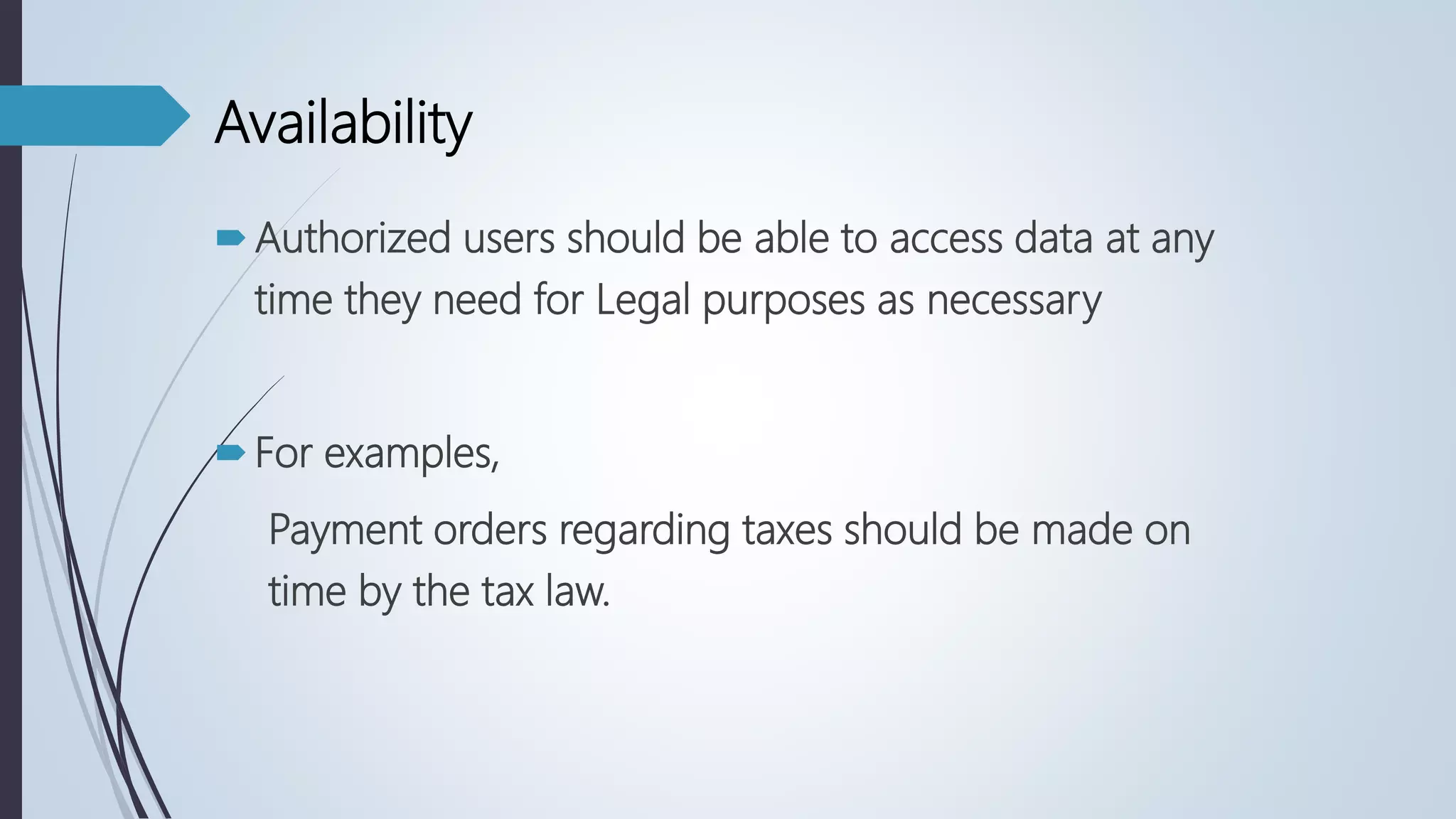 Availability

➨ Authorized users should be able to access data at any time they need for Legal purposes as necessary

➨ For examples,

Payment orders regarding taxes should be made on time by the tax law.